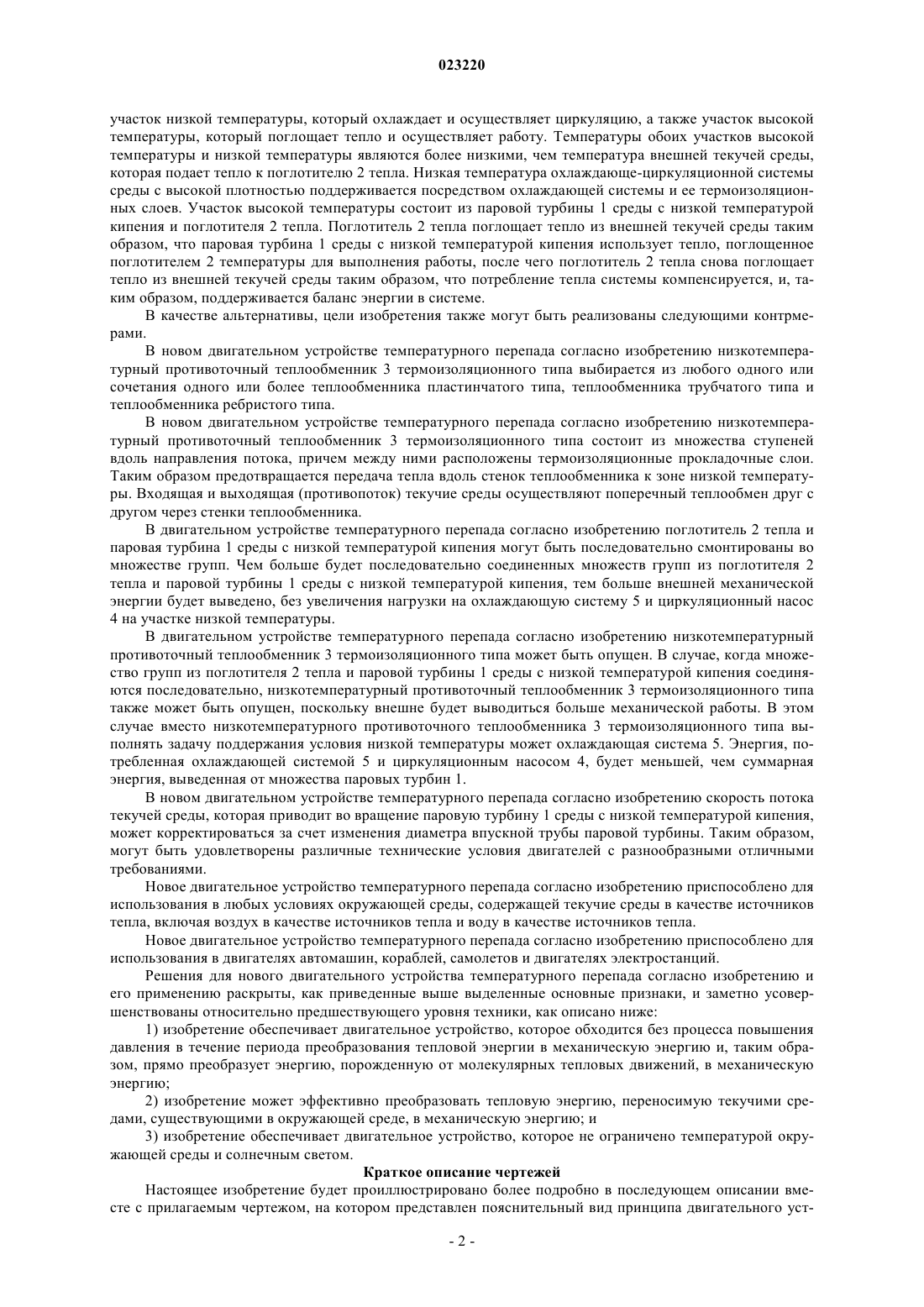 023220

участок низкой температуры, который охлаждает и осуществляет циркуляцию, а также участок высокой температуры, который поглощает тепло и осуществляет работу. Температуры обоих участков высокой температуры и низкой температуры являются более низкими, чем температура внешней текучей среды, которая подает тепло к поглотителю 2 тепла. Низкая температура охлаждающе-циркуляционной системы среды с высокой плотностью поддерживается посредством охлаждающей системы и ее термоизоляционных слоев. Участок высокой температуры состоит из паровой турбины 1 среды с низкой температурой кипения и поглотителя 2 тепла. Поглотитель 2 тепла поглощает тепло из внешней текучей среды таким образом, что паровая турбина 1 среды с низкой температурой кипения использует тепло, поглощенное поглотителем 2 температуры для выполнения работы, после чего поглотитель 2 тепла снова поглощает тепло из внешней текучей среды таким образом, что потребление тепла системы компенсируется, и, таким образом, поддерживается баланс энергии в системе.

В качестве альтернативы, цели изобретения также могут быть реализованы следующими контрмерами.

В новом двигательном устройстве температурного перепада согласно изобретению низкотемпературный противоточный теплообменник 3 термоизоляционного типа выбирается из любого одного или сочетания одного или более теплообменника пластинчатого типа, теплообменника трубчатого типа и теплообменника ребристого типа.

В новом двигательном устройстве температурного перепада согласно изобретению низкотемпературный противоточный теплообменник 3 термоизоляционного типа состоит из множества ступеней вдоль направления потока, причем между ними расположены термоизоляционные прокладочные слои. Таким образом предотвращается передача тепла вдоль стенок теплообменника к зоне низкой температуры. Входящая и выходящая (противопоток) текучие среды осуществляют поперечный теплообмен друг с другом через стенки теплообменника.

В двигательном устройстве температурного перепада согласно изобретению поглотитель 2 тепла и паровая турбина 1 среды с низкой температурой кипения могут быть последовательно смонтированы во множестве групп. Чем больше будет последовательно соединенных множеств групп из поглотителя 2 тепла и паровой турбины 1 среды с низкой температурой кипения, тем больше внешней механической энергии будет выведено, без увеличения нагрузки на охлаждающую систему 5 и циркуляционный насос 4 на участке низкой температуры.

В двигательном устройстве температурного перепада согласно изобретению низкотемпературный противоточный теплообменник 3 термоизоляционного типа может быть опущен. В случае, когда множество групп из поглотителя 2 тепла и паровой турбины 1 среды с низкой температурой кипения соединяются последовательно, низкотемпературный противоточный теплообменник 3 термоизоляционного типа также может быть опущен, поскольку внешне будет выводиться больше механической работы. В этом случае вместо низкотемпературного противоточного теплообменника 3 термоизоляционного типа выполнять задачу поддержания условия низкой температуры может охлаждающая система 5. Энергия, потребленная охлаждающей системой 5 и циркуляционным насосом 4, будет меньшей, чем суммарная энергия, выведенная от множества паровых турбин 1.

В новом двигательном устройстве температурного перепада согласно изобретению скорость потока текучей среды, которая приводит во вращение паровую турбину 1 среды с низкой температурой кипения, может корректироваться за счет изменения диаметра впускной трубы паровой турбины. Таким образом, могут быть удовлетворены различные технические условия двигателей с разнообразными отличными требованиями.

Новое двигательное устройство температурного перепада согласно изобретению приспособлено для использования в любых условиях окружающей среды, содержащей текучие среды в качестве источников тепла, включая воздух в качестве источников тепла и воду в качестве источников тепла.

Новое двигательное устройство температурного перепада согласно изобретению приспособлено для использования в двигателях автомашин, кораблей, самолетов и двигателях электростанций.

Решения для нового двигательного устройства температурного перепада согласно изобретению и его применению раскрыты, как приведенные выше выделенные основные признаки, и заметно усовершенствованы относительно предшествующего уровня техники, как описано ниже:

1) изобретение обеспечивает двигательное устройство, которое обходится без процесса повышения давления в течение периода преобразования тепловой энергии в механическую энергию и, таким образом, прямо преобразует энергию, порожденную от молекулярных тепловых движений, в механическую энергию;

2) изобретение может эффективно преобразовать тепловую энергию, переносимую текучими средами, существующими в окружающей среде, в механическую энергию; и

3) изобретение обеспечивает двигательное устройство, которое не ограничено температурой окружающей среды и солнечным светом.

Краткое описание чертежей

Настоящее изобретение будет проиллюстрировано более подробно в последующем описании вместе с прилагаемым чертежом, на котором представлен пояснительный вид принципа двигательного уст-

- 2 -